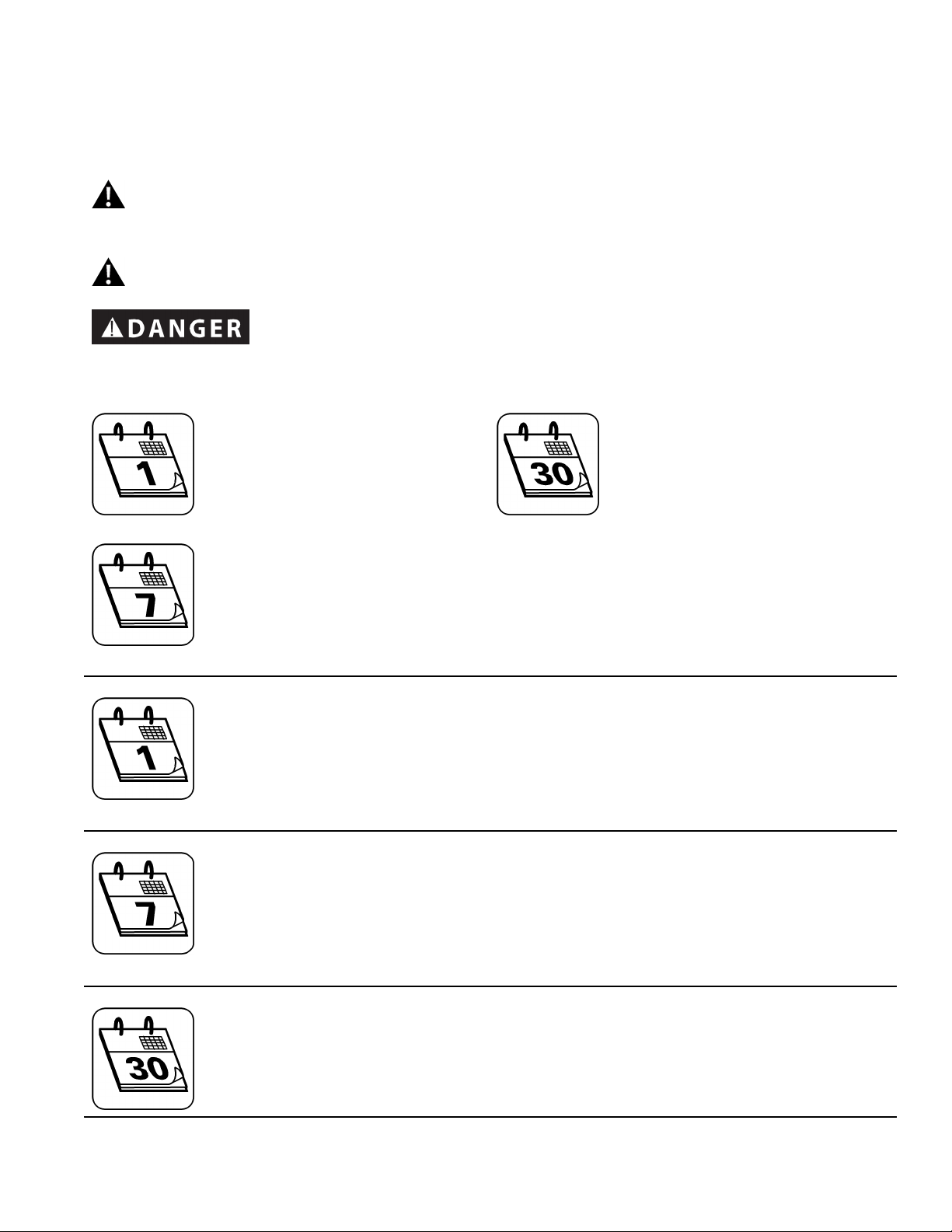 DANGER

1

30

7

1

7

30